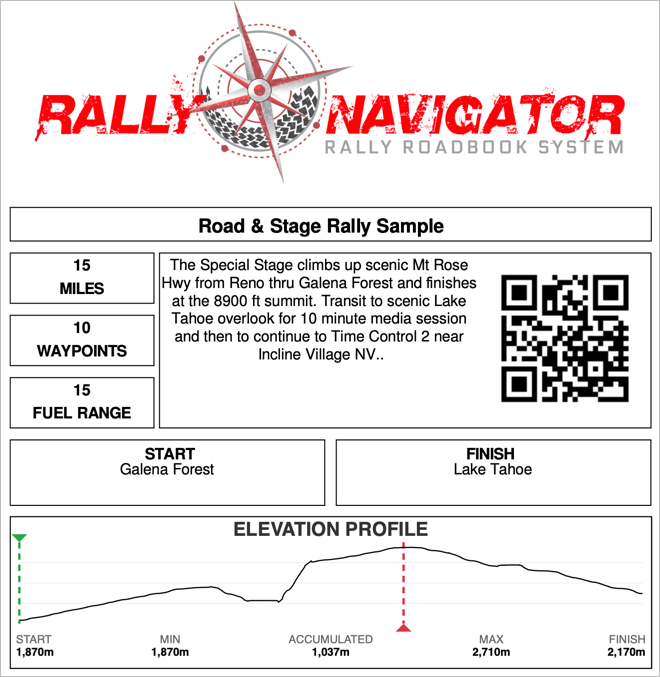 RALLY NAVIGATOR
RALLY ROADBOOK SYSTEM

Road & Stage Rally Sample

15
MILES

10
WAYPOINTS

15
FUEL RANGE

The Special Stage climbs up scenic Mt Rose Hwy from Reno thru Galena Forest and finishes at the 8900 ft summit. Transit to scenic Lake Tahoe overlook for 10 minute media session and then to continue to Time Control 2 near Incline Village NV..

START
Galena Forest

FINISH
Lake Tahoe

ELEVATION PROFILE

START
1,870m

MIN
1,870m

ACCUMULATED
1,037m

MAX
2,710m

FINISH
2,170m